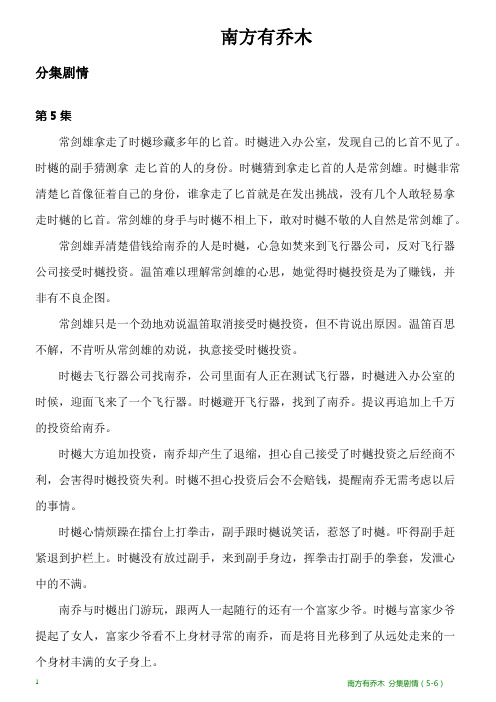 南方有乔木

分集剧情

第 5 集

常剑雄拿走了时樾珍藏多年的匕首。时樾进入办公室，发现自己的匕首不见了。时樾的副手猜测拿 走匕首的人的身份。时樾猜到拿走匕首的人是常剑雄。时樾非常清楚匕首像征着自己的身份，谁拿走了匕首就是在发出挑战，没有几个人敢轻易拿走时樾的匕首。常剑雄的身手与时樾不相上下，敢对时樾不敬的人自然是常剑雄了。

常剑雄弄清楚借钱给南乔的人是时樾，心急如焚来到飞行器公司，反对飞行器公司接受时樾投资。温笛难以理解常剑雄的心思，她觉得时樾投资是为了赚钱，并非有不良企图。

常剑雄只是一个劲地劝说温笛取消接受时樾投资，但不肯说出原因。温笛百思不解，不肯听从常剑雄的劝说，执意接受时樾投资。

时樾去飞行器公司找南乔，公司里面有人正在测试飞行器，时樾进入办公室的时候，迎面飞来了一个飞行器。时樾避开飞行器，找到了南乔。提议再追加上千万的投资给南乔。

时樾大方追加投资，南乔却产生了退缩，担心自己接受了时樾投资之后经商不利，会害得时樾投资失利。时樾不担心投资后会不会赔钱，提醒南乔无需考虑以后的事情。

时樾心情烦躁在擂台上打拳击，副手跟时樾说笑话，惹怒了时樾。吓得副手赶紧退到护栏上。时樾没有放过副手，来到副手身边，挥拳击打副手的拳套，发泄心中的不满。

南乔与时樾出门游玩，跟两人一起随行的还有一个富家少爷。时樾与富家少爷提起了女人，富家少爷看不上身材寻常的南乔，而是将目光移到了从远处走来的一个身材丰满的女子身上。

1

南方有乔木 分集剧情（5-6）